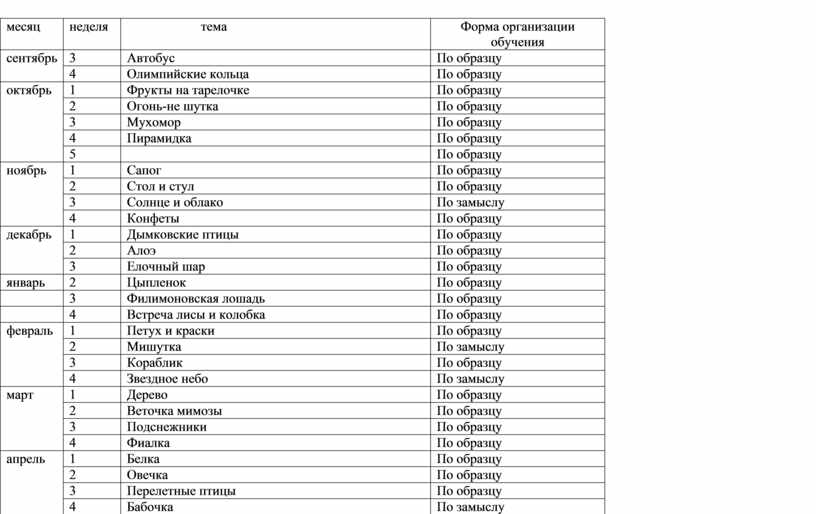 | месяц | неделя | тема | Форма организации обучения |
|---|---|---|---|
| сентябрь | 3 | Автобус | По образцу |
| | 4 | Олимпийские кольца | По образцу |
| октябрь | 1 | Фрукты на тарелочке | По образцу |
| | 2 | Огонь-не шутка | По образцу |
| | 3 | Мухомор | По образцу |
| | 4 | Пирамидка | По образцу |
| | 5 | | По образцу |
| ноябрь | 1 | Сапог | По образцу |
| | 2 | Стол и стул | По образцу |
| | 3 | Солнце и облако | По замыслу |
| | 4 | Конфеты | По образцу |
| декабрь | 1 | Дымковские птицы | По образцу |
| | 2 | Алоэ | По образцу |
| | 3 | Елочный шар | По образцу |
| январь | 2 | Цыпленок | По образцу |
| | 3 | Филимоновская лошадь | По образцу |
| | 4 | Встреча лисы и колобка | По образцу |
| февраль | 1 | Петух и краски | По образцу |
| | 2 | Мишутка | По замыслу |
| | 3 | Кораблик | По образцу |
| | 4 | Звездное небо | По замыслу |
| март | 1 | Дерево | По образцу |
| | 2 | Веточка мимозы | По образцу |
| | 3 | Подснежники | По образцу |
| | 4 | Фиалка | По образцу |
| апрель | 1 | Белка | По образцу |
| | 2 | Овечка | По образцу |
| | 3 | Перелетные птицы | По образцу |
| | 4 | Бабочка | По замыслу |